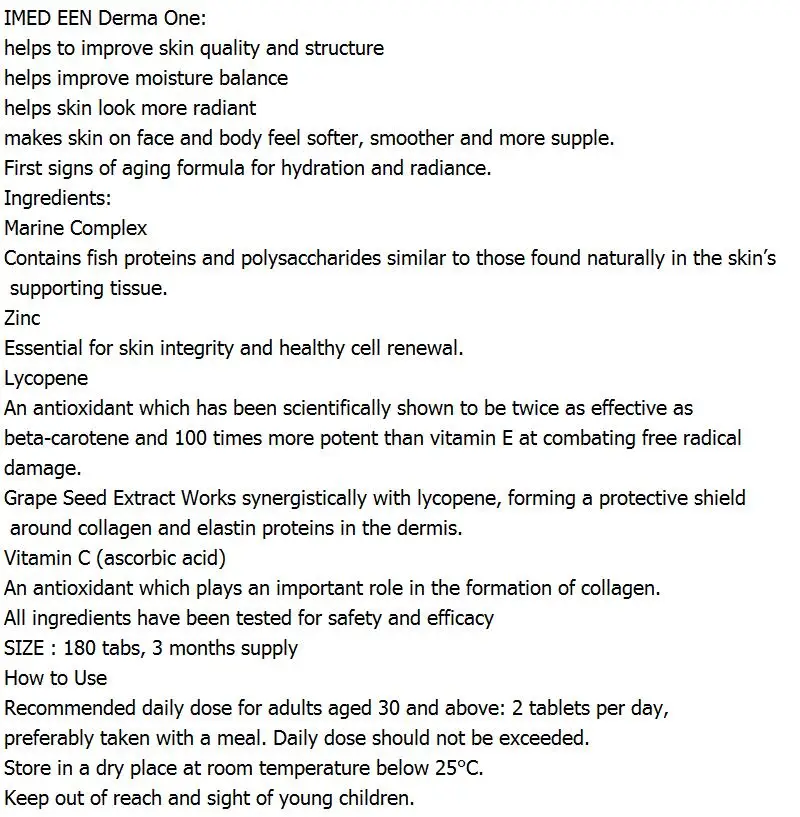 IMED EEN Derma One:
helps to improve skin quality and structure
helps improve moisture balance
helps skin look more radiant
makes skin on face and body feel softer, smoother and more supple.
First signs of aging formula for hydration and radiance.
Ingredients:
Marine Complex
Contains fish proteins and polysaccharides similar to those found naturally in the skin's supporting tissue.
Zinc
Essential for skin integrity and healthy cell renewal.
Lycopene
An antioxidant which has been scientifically shown to be twice as effective as beta-carotene and 100 times more potent than vitamin E at combating free radical damage.
Grape Seed Extract Works synergistically with lycopene, forming a protective shield around collagen and elastin proteins in the dermis.
Vitamin C (ascorbic acid)
An antioxidant which plays an important role in the formation of collagen.
All ingredients have been tested for safety and efficacy
SIZE : 180 tabs, 3 months supply
How to Use
Recommended daily dose for adults aged 30 and above: 2 tablets per day, preferably taken with a meal. Daily dose should not be exceeded.
Store in a dry place at room temperature below 25°C.
Keep out of reach and sight of young children.